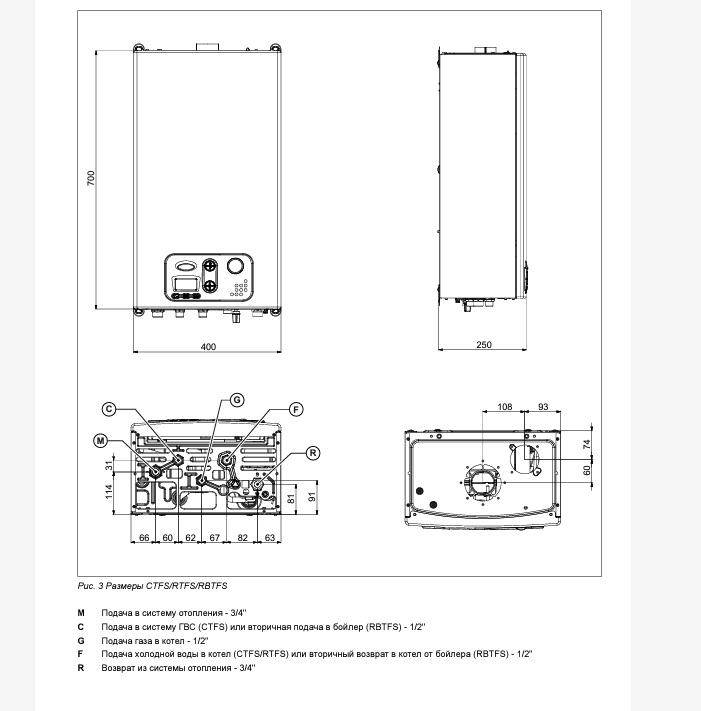 700

400

250

C
G
F
M
R

31
114
81
91
66 60 62 67 82 63

108 93
74
60

Рис. 3 Размеры CTFS/RTFS/RBTFS

M Подача в систему отопления - 3/4''
C Подача в систему ГВС (CTFS) или вторичная подача в бойлер (RBTFS) - 1/2''
G Подача газа в котел - 1/2''
F Подача холодной воды в котел (CTFS/RTFS) или вторичный возврат в котел от бойлера (RBTFS) - 1/2''
R Возврат из системы отопления - 3/4''